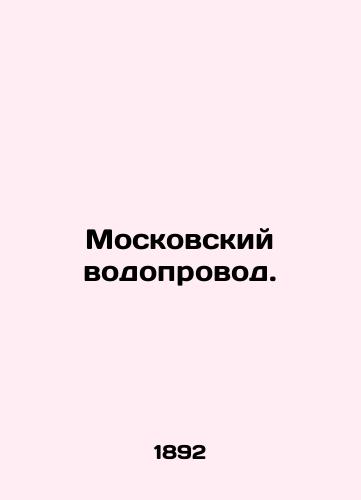 Московский водопровод.

1892